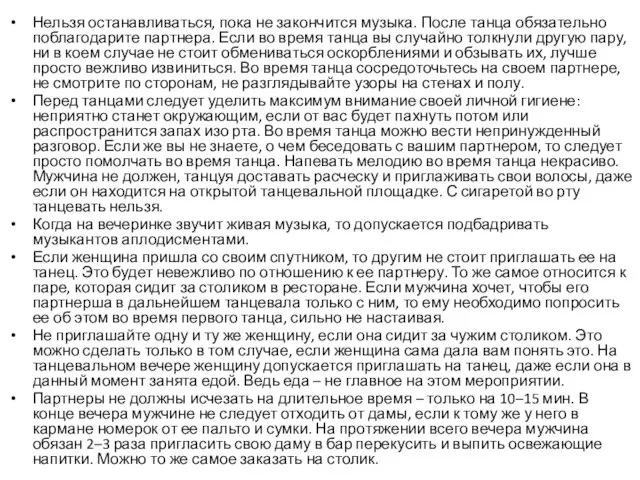 • Нельзя останавливаться, пока не закончится музыка. После танца обязательно поблагодарите партнера. Если во время танца вы случайно толкнули другую пару, ни в коем случае не стоит обмениваться оскорблениями и обзывать их, лучше просто вежливо извиниться. Во время танца сосредоточьтесь на своем партнере, не смотрите по сторонам, не разглядывайте узоры на стенах и полу.
• Перед танцами следует уделить максимум внимание своей личной гигиене: неприятно станет окружающим, если от вас будет пахнуть потом или распространится запах изо рта. Во время танца можно вести непринужденный разговор. Если же вы не знаете, о чем беседовать с вашим партнером, то следует просто помолчать во время танца. Напевать мелодию во время танца некрасиво. Мужчина не должен, танцуя доставать расческу и приглаживать свои волосы, даже если он находится на открытой танцевальной площадке. С сигаретой во рту танцевать нельзя.
• Когда на вечеринке звучит живая музыка, то допускается подбадривать музыкантов аплодисментами.
• Если женщина пришла со своим спутником, то другим не стоит приглашать ее на танец. Это будет невежливо по отношению к ее партнеру. То же самое относится к паре, которая сидит за столиком в ресторане. Если мужчина хочет, чтобы его партнерша в дальнейшем танцевала только с ним, то ему необходимо попросить ее об этом во время первого танца, сильно не настаивая.
• Не приглашайте одну и ту же женщину, если она сидит за чужим столиком. Это можно сделать только в том случае, если женщина сама дала вам понять это. На танцевальном вечере женщину допускается приглашать на танец, даже если она в данный момент занята едой. Ведь еда – не главное на этом мероприятии.
• Партнеры не должны исчезать на длительное время – только на 10–15 мин. В конце вечера мужчине не следует отходить от дамы, если к тому же у него в кармане номерок от ее пальто и сумки. На протяжении всего вечера мужчина обязан 2–3 раза пригласить свою даму в бар перекусить и выпить освежающие напитки. Можно то же самое заказать на столик.